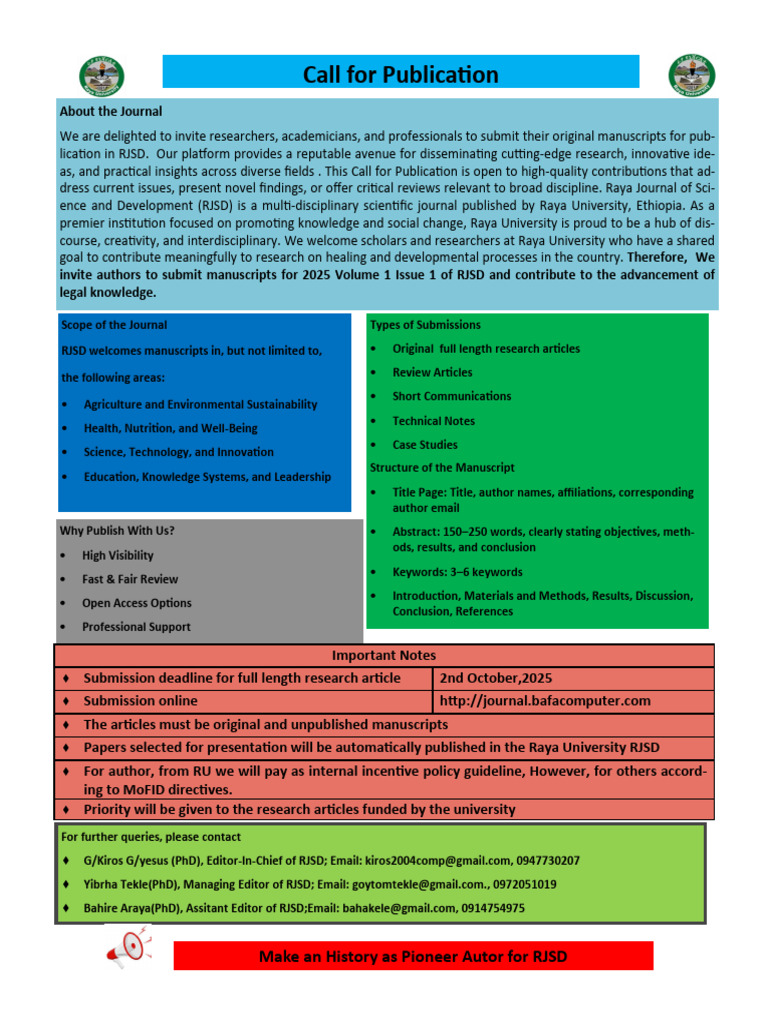 Call for Publication

About the Journal

We are delighted to invite researchers, academicians, and professionals to submit their original manuscripts for publication in RJSD. Our platform provides a reputable avenue for disseminating cutting-edge research, innovative ideas, and practical insights across diverse fields . This Call for Publication is open to high-quality contributions that address current issues, present novel findings, or offer critical reviews relevant to broad discipline. Raya Journal of Science and Development (RJSD) is a multi-disciplinary scientific journal published by Raya University, Ethiopia. As a premier institution focused on promoting knowledge and social change, Raya University is proud to be a hub of discourse, creativity, and interdisciplinary. We welcome scholars and researchers at Raya University who have a shared goal to contribute meaningfully to research on healing and developmental processes in the country. Therefore, We invite authors to submit manuscripts for 2025 Volume 1 Issue 1 of RJSD and contribute to the advancement of legal knowledge.

Scope of the Journal

RJSD welcomes manuscripts in, but not limited to,

the following areas:

• Agriculture and Environmental Sustainability
• Health, Nutrition, and Well-Being
• Science, Technology, and Innovation
• Education, Knowledge Systems, and Leadership

Why Publish With Us?

• High Visibility
• Fast & Fair Review
• Open Access Options
• Professional Support

Types of Submissions

• Original full length research articles
• Review Articles
• Short Communications
• Technical Notes
• Case Studies

Structure of the Manuscript

• Title Page: Title, author names, affiliations, corresponding author email
• Abstract: 150–250 words, clearly stating objectives, methods, results, and conclusion
• Keywords: 3–6 keywords
• Introduction, Materials and Methods, Results, Discussion, Conclusion, References

Important Notes

♦ Submission deadline for full length research article 2nd October,2025
♦ Submission online http://journal.bafacomputer.com
♦ The articles must be original and unpublished manuscripts
♦ Papers selected for presentation will be automatically published in the Raya University RJSD
♦ For author, from RU we will pay as internal incentive policy guideline, However, for others according to MoFID directives.
♦ Priority will be given to the research articles funded by the university

For further queries, please contact

♦ G/Kiros G/yesus (PhD), Editor-In-Chief of RJSD; Email: kiros2004comp@gmail.com, 0947730207
♦ Yibrha Tekle(PhD), Managing Editor of RJSD; Email: goytomtekle@gmail.com., 0972051019
♦ Bahire Araya(PhD), Assitant Editor of RJSD;Email: bahakele@gmail.com, 0914754975

Make an History as Pioneer Autor for RJSD